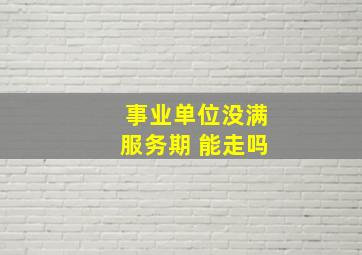 事业单位没满
服务期 能走吗